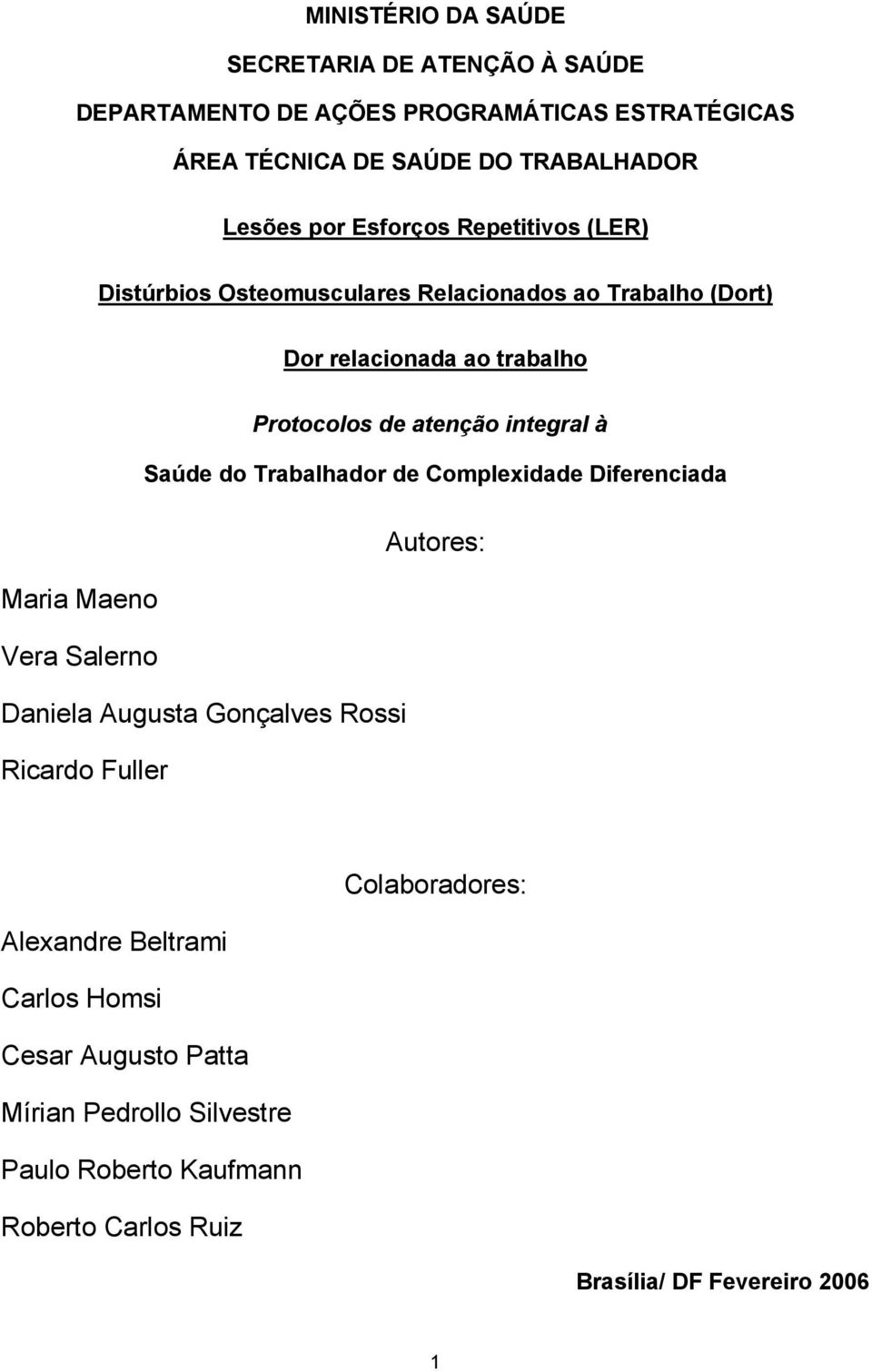 MINISTÉRIO DA SAÚDE

SECRETARIA DE ATENÇÃO À SAÚDE

DEPARTAMENTO DE AÇÕES PROGRAMÁTICAS ESTRATÉGICAS

ÁREA TÉCNICA DE SAÚDE DO TRABALHADOR

Lesões por Esforços Repetitivos (LER)

Distúrbios Osteomusculares Relacionados ao Trabalho (Dort)

Dor relacionada ao trabalho

Protocolos de atenção integral à

Saúde do Trabalhador de Complexidade Diferenciada

Autores:

Maria Maeno

Vera Salerno

Daniela Augusta Gonçalves Rossi

Ricardo Fuller

Colaboradores:

Alexandre Beltrami

Carlos Homsi

Cesar Augusto Patta

Mírian Pedrollo Silvestre

Paulo Roberto Kaufmann

Roberto Carlos Ruiz

Brasília/ DF Fevereiro 2006

1